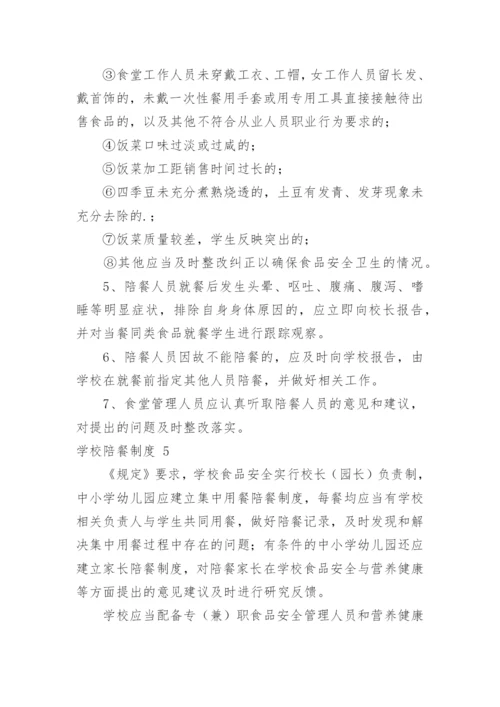 ③食堂工作人员未穿戴工衣、工帽，女工作人员留长发、戴首饰的，未戴一次性餐用手套或用专用工具直接接触待出售食品的，以及其他不符合从业人员职业行为要求的；

④饭菜口味过淡或过咸的；

⑤饭菜加工距销售时间过长的；

⑥四季豆未充分煮熟烧透的，土豆有发青、发芽现象未充分去除的.；

⑦饭菜质量较差，学生反映突出的；

⑧其他应当及时整改纠正以确保食品安全卫生的情况。

5、陪餐人员就餐后发生头晕、呕吐、腹痛、腹泻、嗜睡等明显症状，排除自身身体原因的，应立即向校长报告，并对当餐同类食品就餐学生进行跟踪观察。

6、陪餐人员因故不能陪餐的，应及时向学校报告，由学校在就餐前指定其他人员陪餐，并做好相关工作。

7、食堂管理人员应认真听取陪餐人员的意见和建议，对提出的问题及时整改落实。

学校陪餐制度 5

《规定》要求，学校食品安全实行校长（园长）负责制，中小学幼儿园应建立集中用餐陪餐制度，每餐均应当有学校相关负责人与学生共同用餐，做好陪餐记录，及时发现和解决集中用餐过程中存在的问题；有条件的中小学幼儿园还应建立家长陪餐制度，对陪餐家长在学校食品安全与营养健康等方面提出的意见建议及时进行研究反馈。

学校应当配备专（兼）职食品安全管理人员和营养健康